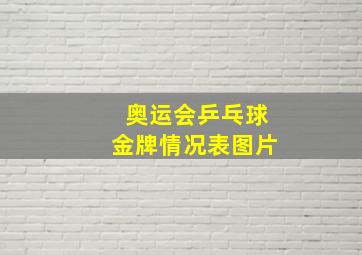 奥运会乒乓球
金牌情况表图片